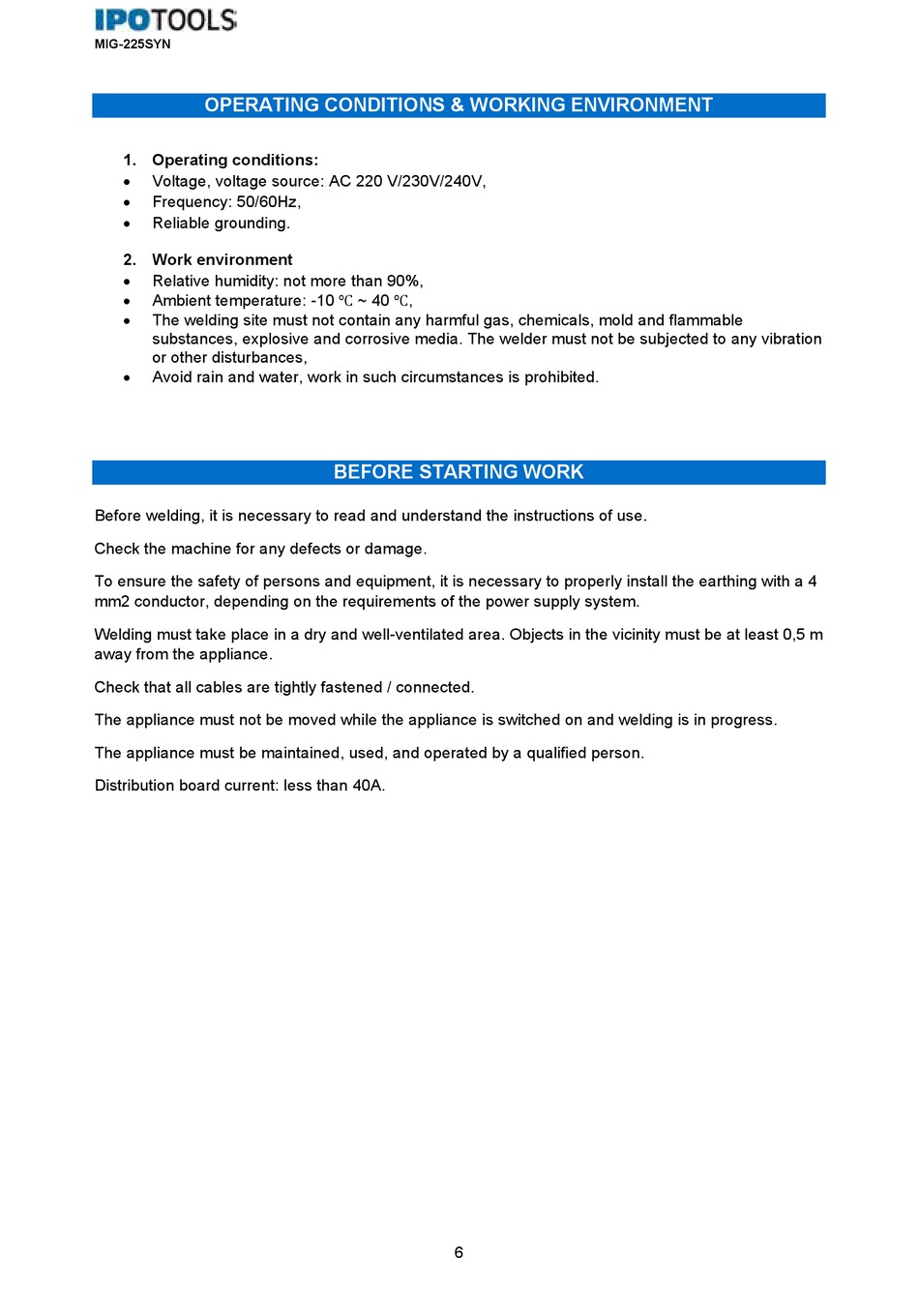 IPOTOOLS
MIG-225SYN

OPERATING CONDITIONS & WORKING ENVIRONMENT

1. Operating conditions:
• Voltage, voltage source: AC 220 V/230V/240V,
• Frequency: 50/60Hz,
• Reliable grounding.

2. Work environment
• Relative humidity: not more than 90%,
• Ambient temperature: -10 ℃ ~ 40 ℃,
• The welding site must not contain any harmful gas, chemicals, mold and flammable substances, explosive and corrosive media. The welder must not be subjected to any vibration or other disturbances,
• Avoid rain and water, work in such circumstances is prohibited.

BEFORE STARTING WORK

Before welding, it is necessary to read and understand the instructions of use.

Check the machine for any defects or damage.

To ensure the safety of persons and equipment, it is necessary to properly install the earthing with a 4 mm2 conductor, depending on the requirements of the power supply system.

Welding must take place in a dry and well-ventilated area. Objects in the vicinity must be at least 0,5 m away from the appliance.

Check that all cables are tightly fastened / connected.

The appliance must not be moved while the appliance is switched on and welding is in progress.

The appliance must be maintained, used, and operated by a qualified person.

Distribution board current: less than 40A.

6